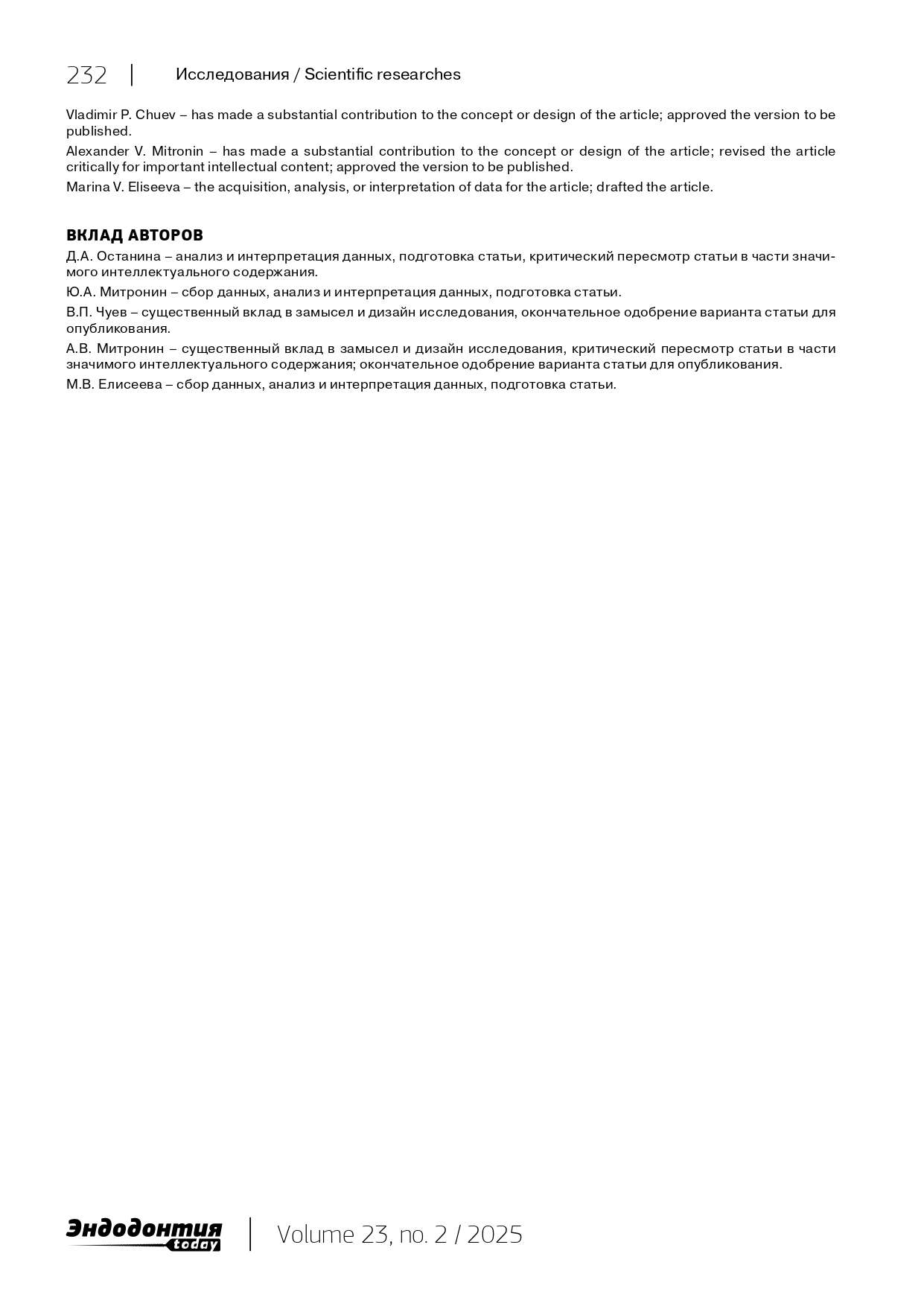 232 | Исследования / Scientific researches

Vladimir P. Chuev – has made a substantial contribution to the concept or design of the article; approved the version to be published.

Alexander V. Mitronin – has made a substantial contribution to the concept or design of the article; revised the article critically for important intellectual content; approved the version to be published.

Marina V. Eliseeva – the acquisition, analysis, or interpretation of data for the article; drafted the article.

ВКЛАД АВТОРОВ

Д.А. Останина – анализ и интерпретация данных, подготовка статьи, критический пересмотр статьи в части значимого интеллектуального содержания.

Ю.А. Митронин – сбор данных, анализ и интерпретация данных, подготовка статьи.

В.П. Чуев – существенный вклад в замысел и дизайн исследования, окончательное одобрение варианта статьи для опубликования.

А.В. Митронин – существенный вклад в замысел и дизайн исследования, критический пересмотр статьи в части значимого интеллектуального содержания; окончательное одобрение варианта статьи для опубликования.

М.В. Елисеева – сбор данных, анализ и интерпретация данных, подготовка статьи.

Эндодонтия today | Volume 23, no. 2 / 2025